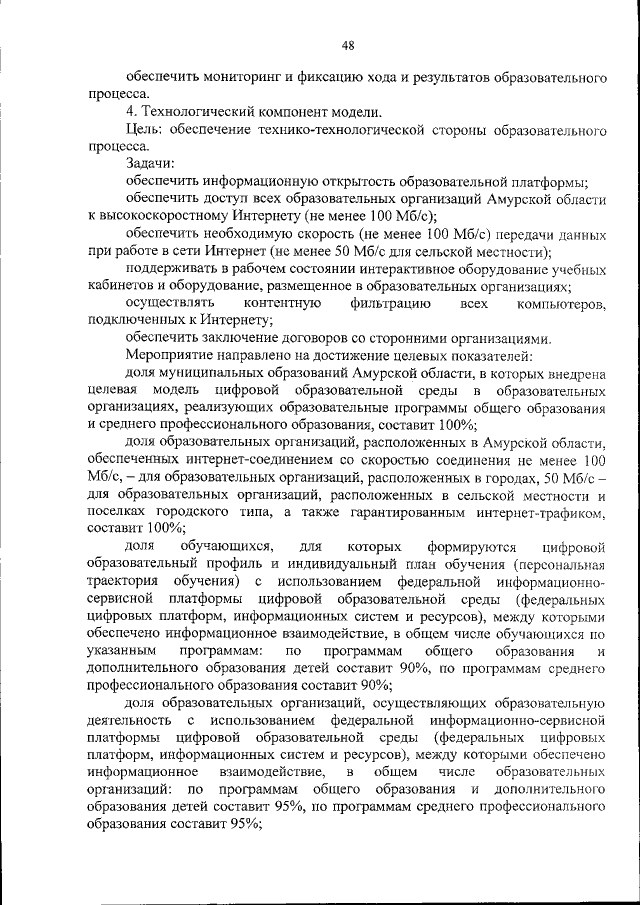 48

обеспечить мониторинг и фиксацию хода и результатов образовательного процесса.

4. Технологический компонент модели.

Цель: обеспечение технико-технологической стороны образовательного процесса.

Задачи:

обеспечить информационную открытость образовательной платформы;

обеспечить доступ всех образовательных организаций Амурской области к высокоскоростному Интернету (не менее 100 Мб/с);

обеспечить необходимую скорость (не менее 100 Мб/с) передачи данных при работе в сети Интернет (не менее 50 Мб/с для сельской местности);

поддерживать в рабочем состоянии интерактивное оборудование учебных кабинетов и оборудование, размещенное в образовательных организациях;

осуществлять контентную фильтрацию всех компьютеров, подключенных к Интернету;

обеспечить заключение договоров со сторонними организациями.

Мероприятие направлено на достижение целевых показателей:

доля муниципальных образований Амурской области, в которых внедрена целевая модель цифровой образовательной среды в образовательных организациях, реализующих образовательные программы общего образования и среднего профессионального образования, составит 100%;

доля образовательных организаций, расположенных в Амурской области, обеспеченных интернет-соединением со скоростью соединения не менее 100 Мб/с, – для образовательных организаций, расположенных в городах, 50 Мб/с – для образовательных организаций, расположенных в сельской местности и поселках городского типа, а также гарантированным интернет-трафиком, составит 100%;

доля обучающихся, для которых формируются цифровой образовательный профиль и индивидуальный план обучения (персональная траектория обучения) с использованием федеральной информационно-сервисной платформы цифровой образовательной среды (федеральных цифровых платформ, информационных систем и ресурсов), между которыми обеспечено информационное взаимодействие, в общем числе обучающихся по указанным программам: по программам общего образования и дополнительного образования детей составит 90%, по программам среднего профессионального образования составит 90%;

доля образовательных организаций, осуществляющих образовательную деятельность с использованием федеральной информационно-сервисной платформы цифровой образовательной среды (федеральных цифровых платформ, информационных систем и ресурсов), между которыми обеспечено информационное взаимодействие, в общем числе образовательных организаций: по программам общего образования и дополнительного образования детей составит 95%, по программам среднего профессионального образования составит 95%;